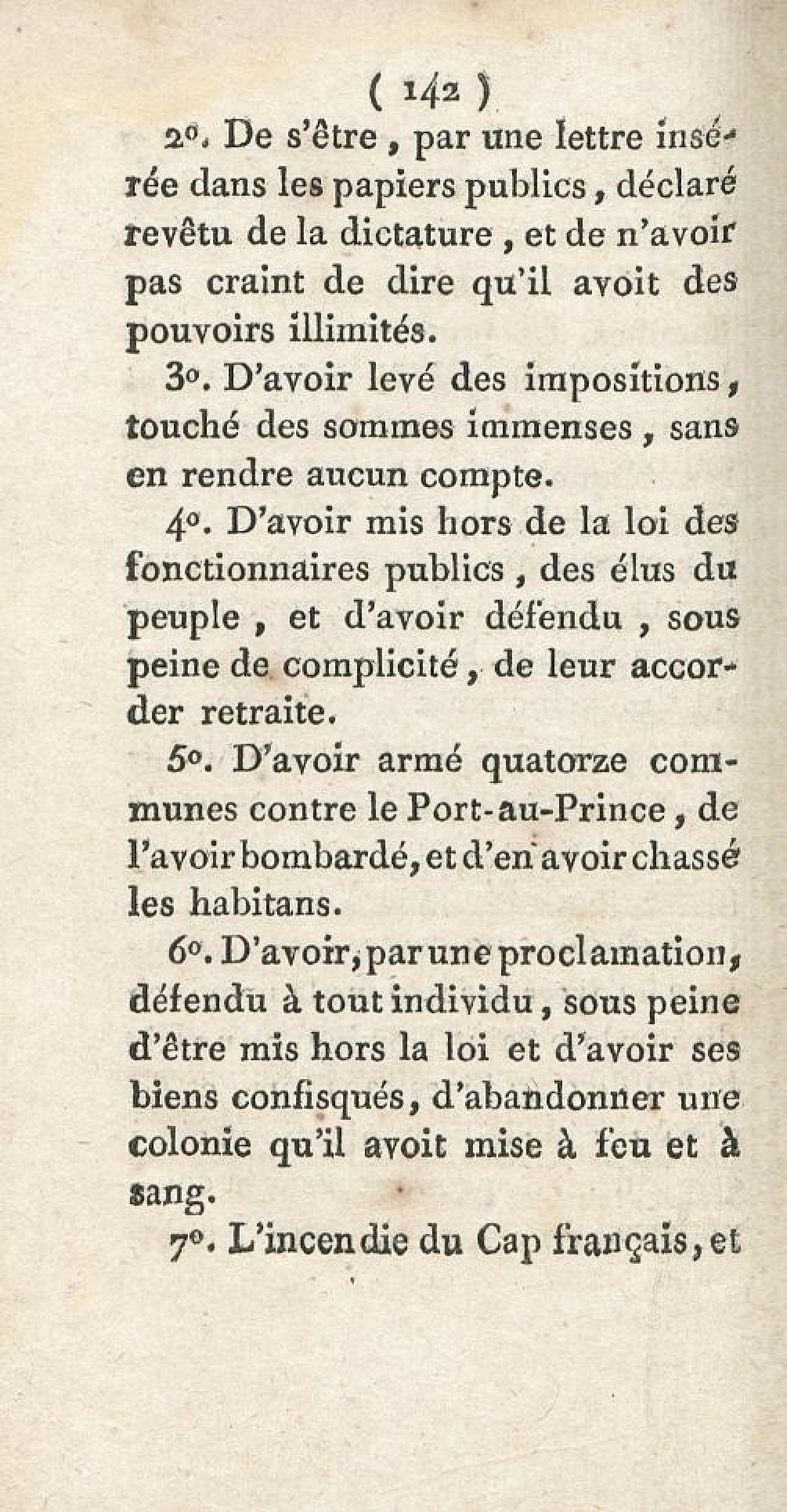 ( 142 )

2°. De s'être, par une lettre insérée dans les papiers publics, déclaré revêtu de la dictature, et de n'avoir pas craint de dire qu'il avoit des pouvoirs illimités.

3°. D'avoir levé des impositions, touché des sommes immenses, sans en rendre aucun compte.

4°. D'avoir mis hors de la loi des fonctionnaires publics, des élus du peuple, et d'avoir défendu, sous peine de complicité, de leur accorder retraite.

5°. D'avoir armé quatorze communes contre le Port-au-Prince, de l'avoir bombardé, et d'en avoir chassé les habitans.

6°. D'avoir, par une proclamation, défendu à tout individu, sous peine d'être mis hors la loi et d'avoir ses biens confisqués, d'abandonner une colonie qu'il avoit mise à feu et à sang.

7°. L'incendie du Cap français, et